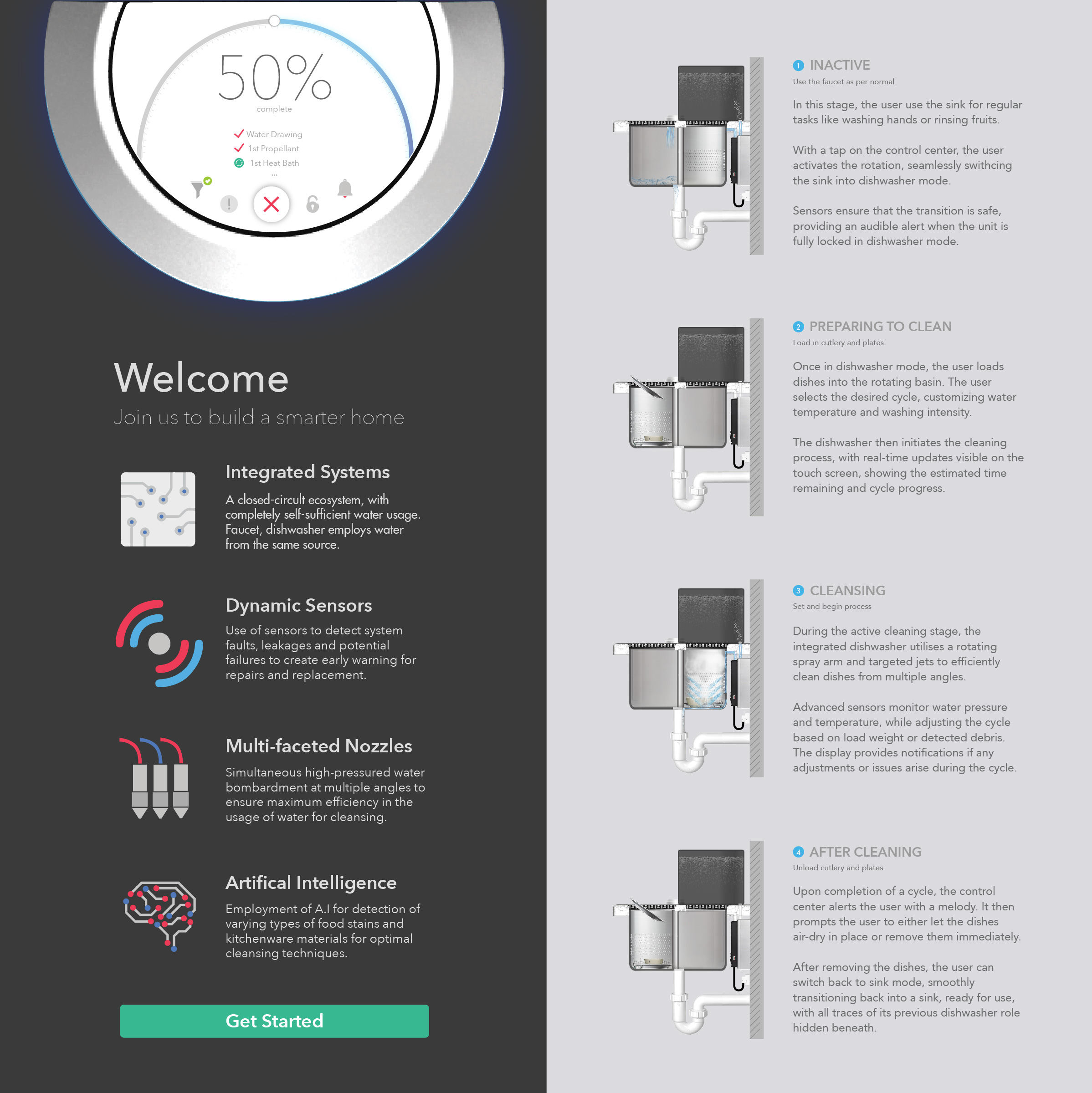 50%
complete

Water Drawing
1st Propellant
1st Heat Bath
...

Welcome
Join us to build a smarter home

Integrated Systems
A closed-circuit ecosystem, with completely self-sufficient water usage. Faucet, dishwasher employs water from the same source.

Dynamic Sensors
Use of sensors to detect system faults, leakages and potential failures to create early warning for repairs and replacement.

Multi-faceted Nozzles
Simultaneous high-pressured water bombardment at multiple angles to ensure maximum efficiency in the usage of water for cleansing.

Artifical Intelligence
Employment of A.I for detection of varying types of food stains and kitchenware materials for optimal cleansing techniques.

Get Started

1 INACTIVE
Use the faucet as per normal

In this stage, the user use the sink for regular tasks like washing hands or rinsing fruits.

With a tap on the control center, the user activates the rotation, seamlessly swithcing the sink into dishwasher mode.

Sensors ensure that the transition is safe, providing an audible alert when the unit is fully locked in dishwasher mode.

2 PREPARING TO CLEAN
Load in cutlery and plates.

Once in dishwasher mode, the user loads dishes into the rotating basin. The user selects the desired cycle, customizing water temperature and washing intensity.

The dishwasher then initiates the cleaning process, with real-time updates visible on the touch screen, showing the estimated time remaining and cycle progress.

3 CLEANSING
Set and begin process

During the active cleaning stage, the integrated dishwasher utilises a rotating spray arm and targeted jets to efficiently clean dishes from multiple angles.

Advanced sensors monitor water pressure and temperature, while adjusting the cycle based on load weight or detected debris. The display provides notifications if any adjustments or issues arise during the cycle.

4 AFTER CLEANING
Unload cutlery and plates.

Upon completion of a cycle, the control center alerts the user with a melody. It then prompts the user to either let the dishes air-dry in place or remove them immediately.

After removing the dishes, the user can switch back to sink mode, smoothly transitioning back into a sink, ready for use, with all traces of its previous dishwasher role hidden beneath.